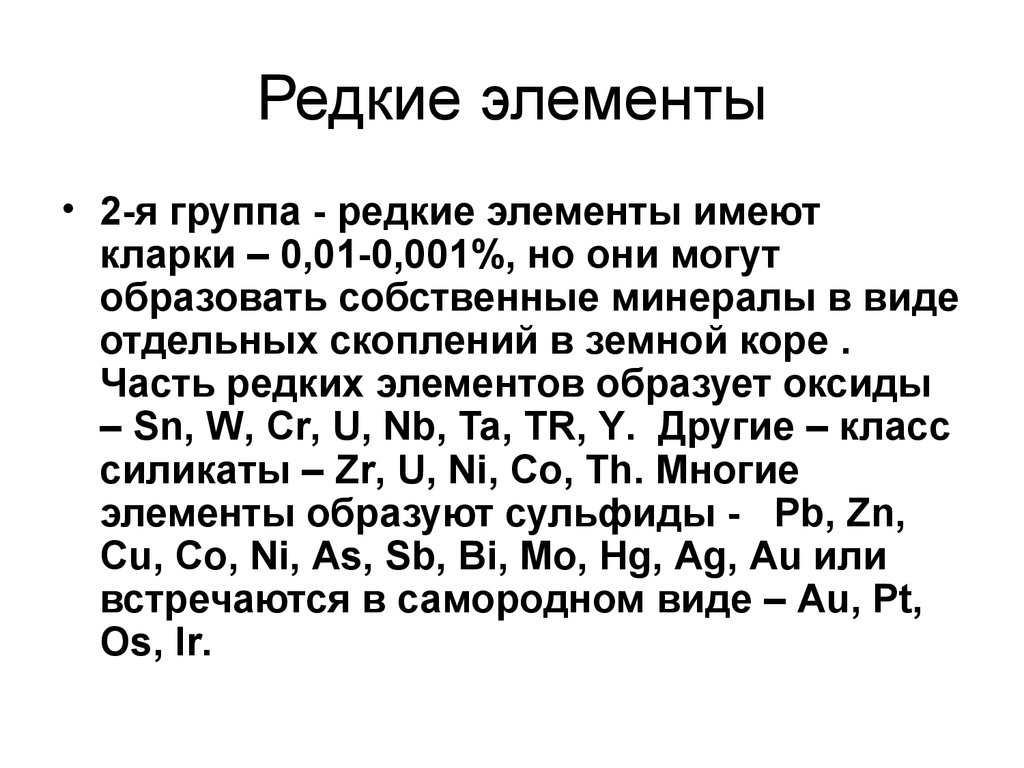 Редкие элементы

• 2-я группа - редкие элементы имеют кларки – 0,01-0,001%, но они могут образовать собственные минералы в виде отдельных скоплений в земной коре . Часть редких элементов образует оксиды – Sn, W, Cr, U, Nb, Ta, TR, Y. Другие – класс силикаты – Zr, U, Ni, Co, Th. Многие элементы образуют сульфиды - Pb, Zn, Cu, Co, Ni, As, Sb, Bi, Mo, Hg, Ag, Au или встречаются в самородном виде – Au, Pt, Os, Ir.